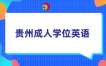 贵州成人学位英语